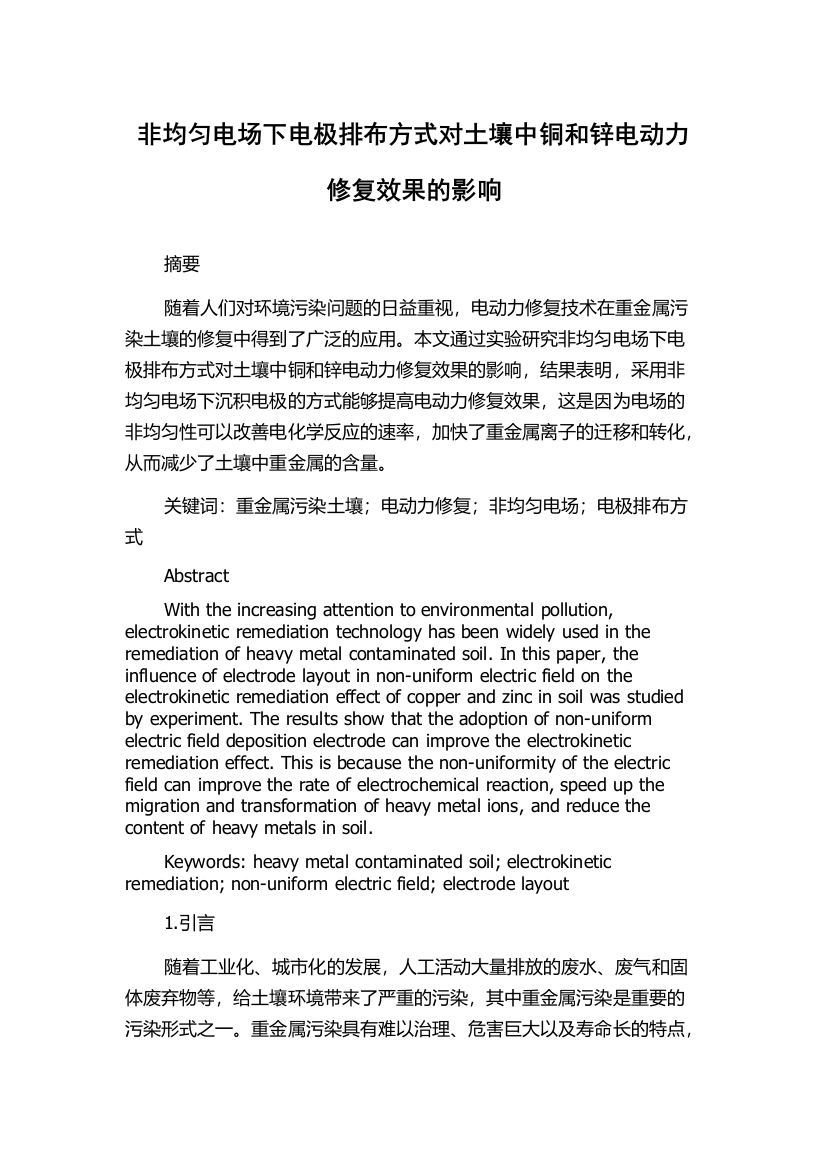 非均匀电场下电极排布方式对土壤中铜和锌电动力修复效果的影响

摘要

随着人们对环境污染问题的日益重视，电动力修复技术在重金属污染土壤的修复中得到了广泛的应用。本文通过实验研究非均匀电场下电极排布方式对土壤中铜和锌电动力修复效果的影响，结果表明，采用非均匀电场下沉积电极的方式能够提高电动力修复效果，这是因为电场的非均匀性可以改善电化学反应的速率，加快了重金属离子的迁移和转化，从而减少了土壤中重金属的含量。

关键词：重金属污染土壤；电动力修复；非均匀电场；电极排布方式

Abstract

With the increasing attention to environmental pollution, electrokinetic remediation technology has been widely used in the remediation of heavy metal contaminated soil. In this paper, the influence of electrode layout in non-uniform electric field on the electrokinetic remediation effect of copper and zinc in soil was studied by experiment. The results show that the adoption of non-uniform electric field deposition electrode can improve the electrokinetic remediation effect. This is because the non-uniformity of the electric field can improve the rate of electrochemical reaction, speed up the migration and transformation of heavy metal ions, and reduce the content of heavy metals in soil.

Keywords: heavy metal contaminated soil; electrokinetic remediation; non-uniform electric field; electrode layout

1.引言

随着工业化、城市化的发展，人工活动大量排放的废水、废气和固体废弃物等，给土壤环境带来了严重的污染，其中重金属污染是重要的污染形式之一。重金属污染具有难以治理、危害巨大以及寿命长的特点，